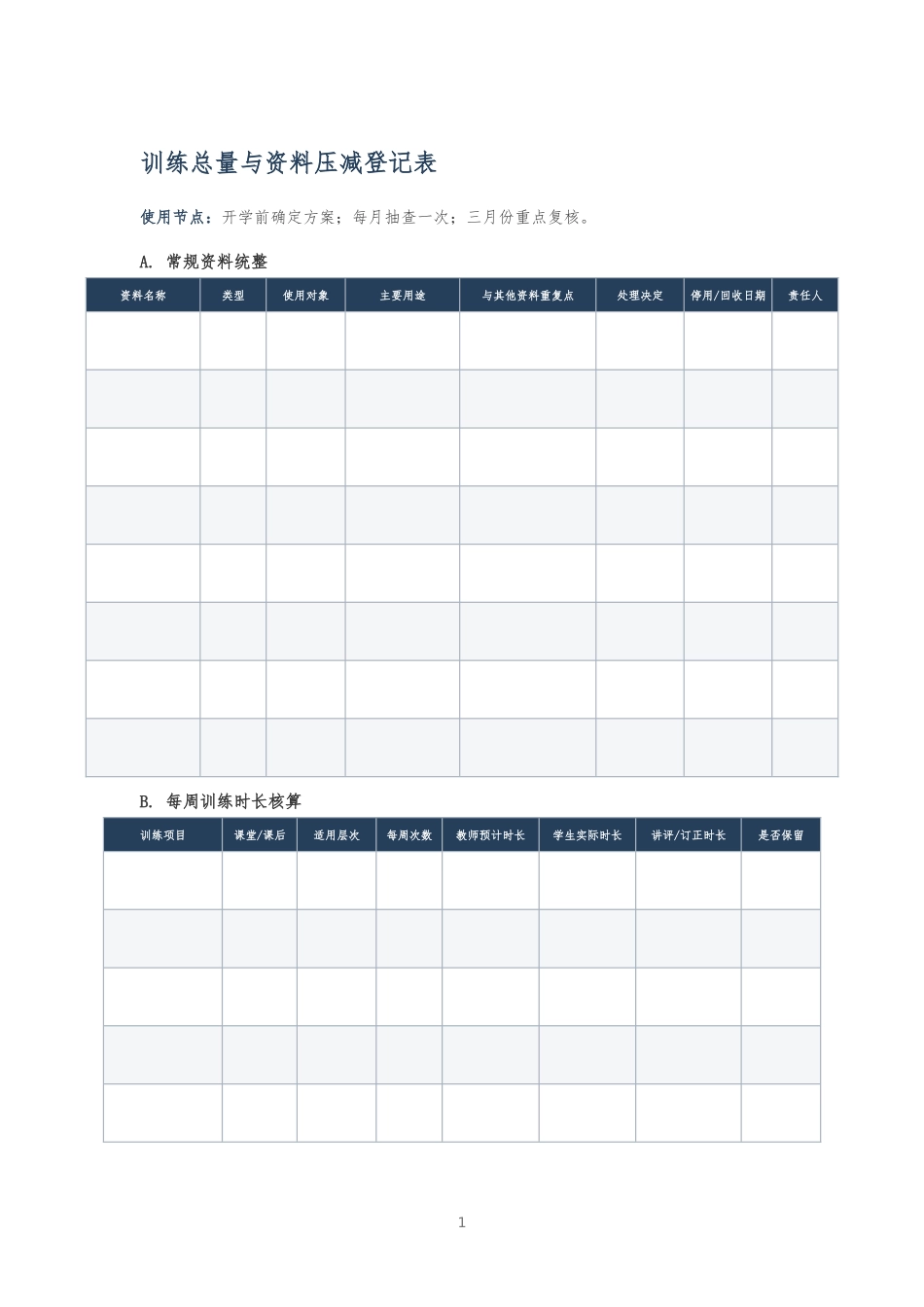 训练总量与资料压减登记表

使用节点：开学前确定方案；每月抽查一次；三月份重点复核。

A. 常规资料统整

| 资料名称 | 类型 | 使用对象 | 主要用途 | 与其他资料重复点 | 处理决定 | 停用/回收日期 | 责任人 |
|---|---|---|---|---|---|---|---|
| | | | | | | | |
| | | | | | | | |
| | | | | | | | |
| | | | | | | | |
| | | | | | | | |
| | | | | | | | |
| | | | | | | | |
| | | | | | | | |

B. 每周训练时长核算

| 训练项目 | 课堂/课后 | 适用层次 | 每周次数 | 教师预计时长 | 学生实际时长 | 讲评/订正时长 | 是否保留 |
|---|---|---|---|---|---|---|---|
| | | | | | | | |
| | | | | | | | |
| | | | | | | | |
| | | | | | | | |
| | | | | | | | |

1